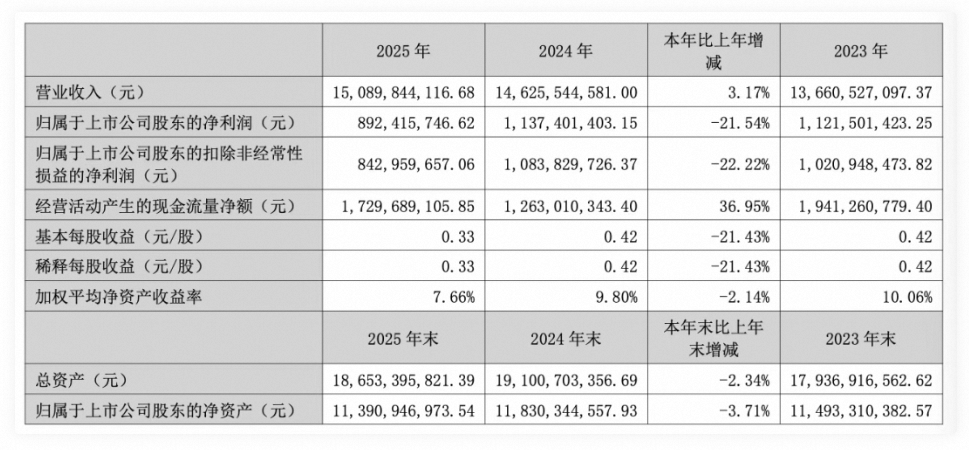 |  | 2025 年 | 2024 年 | 本年比上年增减 | 2023 年 |
|---|---|---|---|---|
| 营业收入（元） | 15,089,844,116.68 | 14,625,544,581.00 | 3.17% | 13,660,527,097.37 |
| 归属于上市公司股东的净利润（元） | 892,415,746.62 | 1,137,401,403.15 | -21.54% | 1,121,501,423.25 |
| 归属于上市公司股东的扣除非经常性损益的净利润（元） | 842,959,657.06 | 1,083,829,726.37 | -22.22% | 1,020,948,473.82 |
| 经营活动产生的现金流量净额（元） | 1,729,689,105.85 | 1,263,010,343.40 | 36.95% | 1,941,260,779.40 |
| 基本每股收益（元/股） | 0.33 | 0.42 | -21.43% | 0.42 |
| 稀释每股收益（元/股） | 0.33 | 0.42 | -21.43% | 0.42 |
| 加权平均净资产收益率 | 7.66% | 9.80% | -2.14% | 10.06% |
|  | 2025 年末 | 2024 年末 | 本年末比上年末增减 | 2023 年末 |
| 总资产（元） | 18,653,395,821.39 | 19,100,703,356.69 | -2.34% | 17,936,916,562.62 |
| 归属于上市公司股东的净资产（元） | 11,390,946,973.54 | 11,830,344,557.93 | -3.71% | 11,493,310,382.57 |